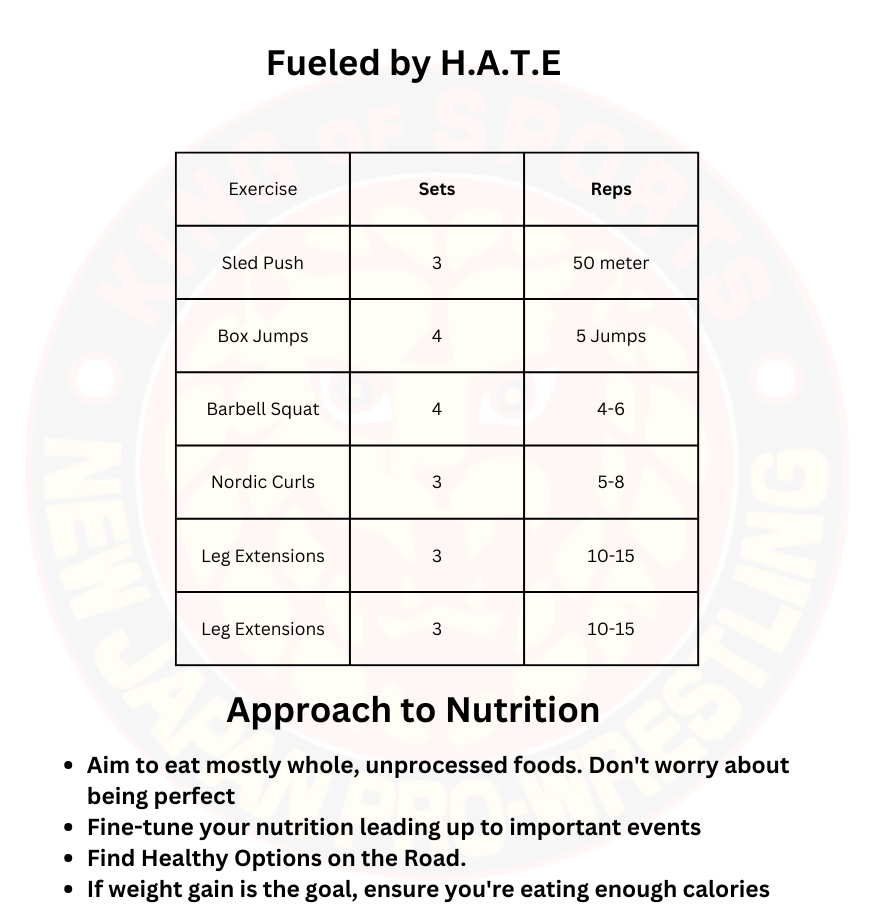 Fueled by H.A.T.E

| Exercise | Sets | Reps |
|---|---|---|
| Sled Push | 3 | 50 meter |
| Box Jumps | 4 | 5 Jumps |
| Barbell Squat | 4 | 4-6 |
| Nordic Curls | 3 | 5-8 |
| Leg Extensions | 3 | 10-15 |
| Leg Extensions | 3 | 10-15 |

Approach to Nutrition

- Aim to eat mostly whole, unprocessed foods. Don't worry about being perfect
- Fine-tune your nutrition leading up to important events
- Find Healthy Options on the Road.
- If weight gain is the goal, ensure you're eating enough calories

KING OF SPORTS
NEW JAPAN PRO-WRESTLING